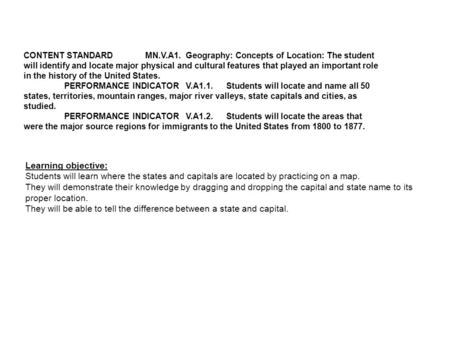 CONTENT STANDARD MN.V.A1. Geography: Concepts of Location: The student will identify and locate major physical and cultural features that played an important role in the history of the United States.

PERFORMANCE INDICATOR V.A1.1. Students will locate and name all 50 states, territories, mountain ranges, major river valleys, state capitals and cities, as studied.

PERFORMANCE INDICATOR V.A1.2. Students will locate the areas that were the major source regions for immigrants to the United States from 1800 to 1877.

Learning objective:
Students will learn where the states and capitals are located by practicing on a map.
They will demonstrate their knowledge by dragging and dropping the capital and state name to its proper location.
They will be able to tell the difference between a state and capital.